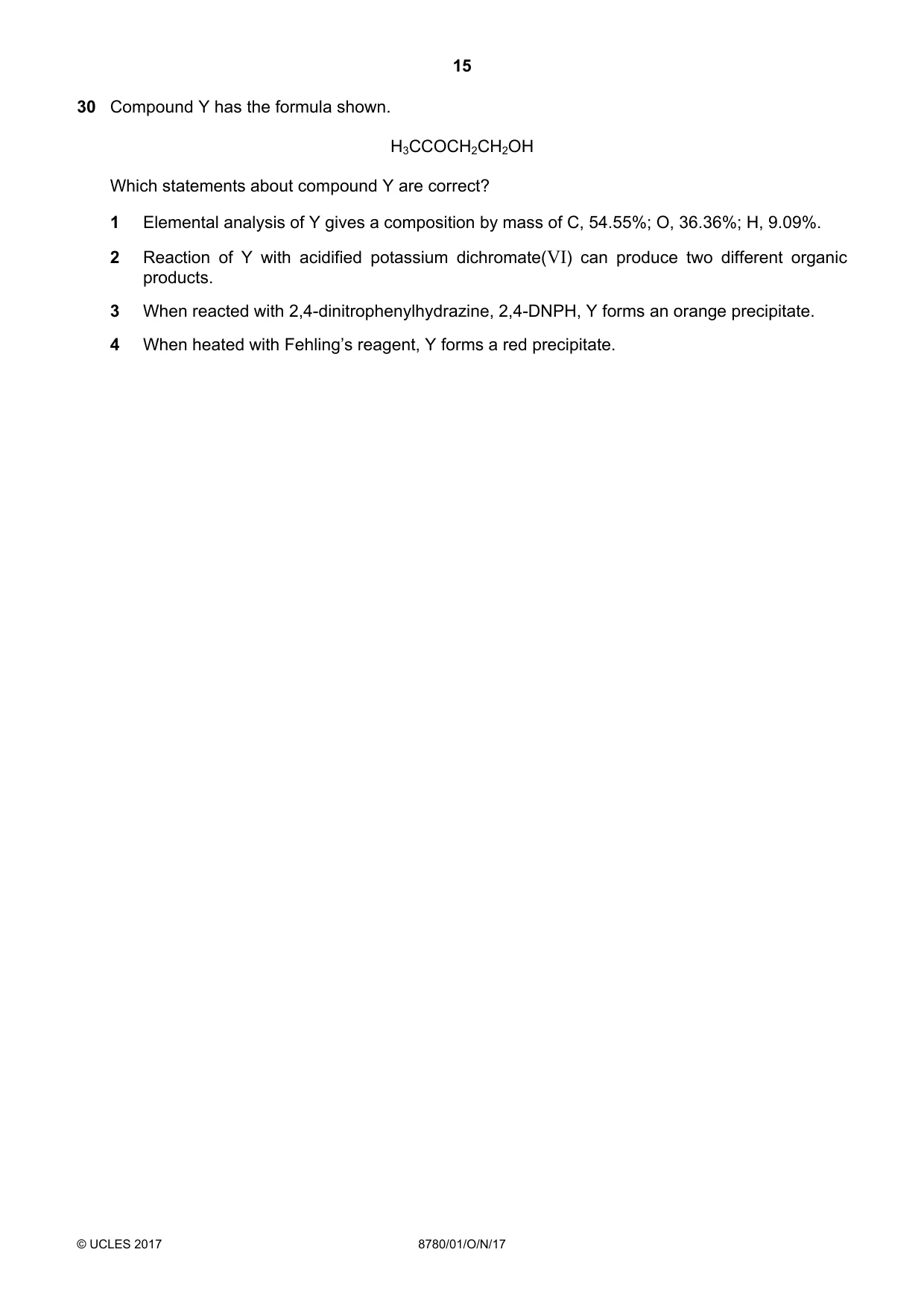 15

30 Compound Y has the formula shown.

$H_3CCOCH_2CH_2OH$

Which statements about compound Y are correct?

1 Elemental analysis of Y gives a composition by mass of C, 54.55%; O, 36.36%; H, 9.09%.

2 Reaction of Y with acidified potassium dichromate(VI) can produce two different organic products.

3 When reacted with 2,4-dinitrophenylhydrazine, 2,4-DNPH, Y forms an orange precipitate.

4 When heated with Fehling's reagent, Y forms a red precipitate.

© UCLES 2017 8780/01/O/N/17